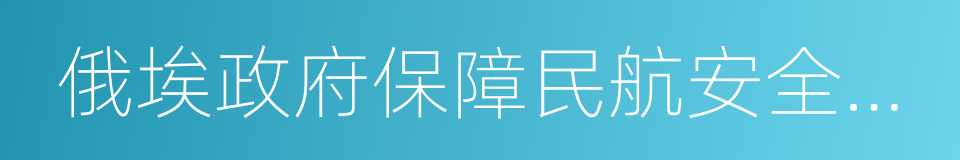 俄埃政府保障民航安全...